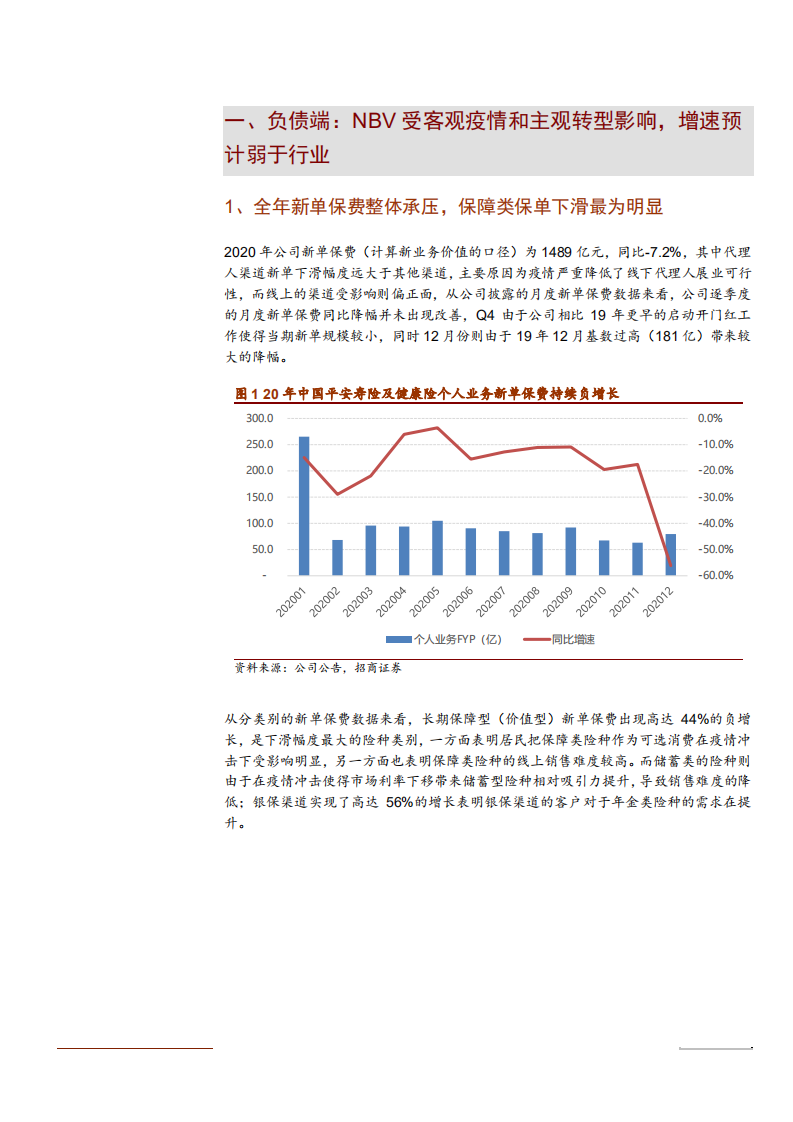 一、负债端：NBV 受客观疫情和主观转型影响，增速预计弱于行业

1、全年新单保费整体承压，保障类保单下滑最为明显

2020 年公司新单保费（计算新业务价值的口径）为 1489 亿元，同比-7.2%，其中代理人渠道新单下滑幅度远大于其他渠道，主要原因为疫情严重降低了线下代理人展业可行性，而线上的渠道受影响则偏正面，从公司披露的月度新单保费数据来看，公司逐季度的月度新单保费同比降幅并未出现改善，Q4 由于公司相比 19 年更早的启动开门红工作使得当期新单规模较小，同时 12 月份则由于 19 年 12 月基数过高（181 亿）带来较大的降幅。

图 1 20 年中国平安寿险及健康险个人业务新单保费持续负增长

300.0
250.0
200.0
150.0
100.0
50.0
-

0.0%
-10.0%
-20.0%
-30.0%
-40.0%
-50.0%
-60.0%

202001 202002 202003 202004 202005 202006 202007 202008 202009 202010 202011 202012

个人业务FYP（亿） 同比增速

资料来源：公司公告，招商证券

从分类别的新单保费数据来看，长期保障型（价值型）新单保费出现高达 44%的负增长，是下滑幅度最大的险种类别，一方面表明居民把保障类险种作为可选消费在疫情冲击下受影响明显，另一方面也表明保障类险种的线上销售难度较高。而储蓄类的险种则由于在疫情冲击使得市场利率下移带来储蓄型险种相对吸引力提升，导致销售难度的降低；银保渠道实现了高达 56%的增长表明银保渠道的客户对于年金类险种的需求在提升。